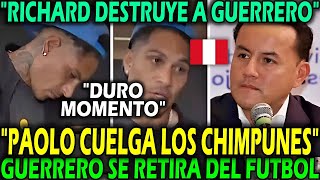 "RICHARD DESTRUYE A GUERRERO"

"DURO MOMENTO"

"PAOLO CUELGA LOS CHIMPUNES"
GUERRERO SE RETIRA DEL FUTBOL